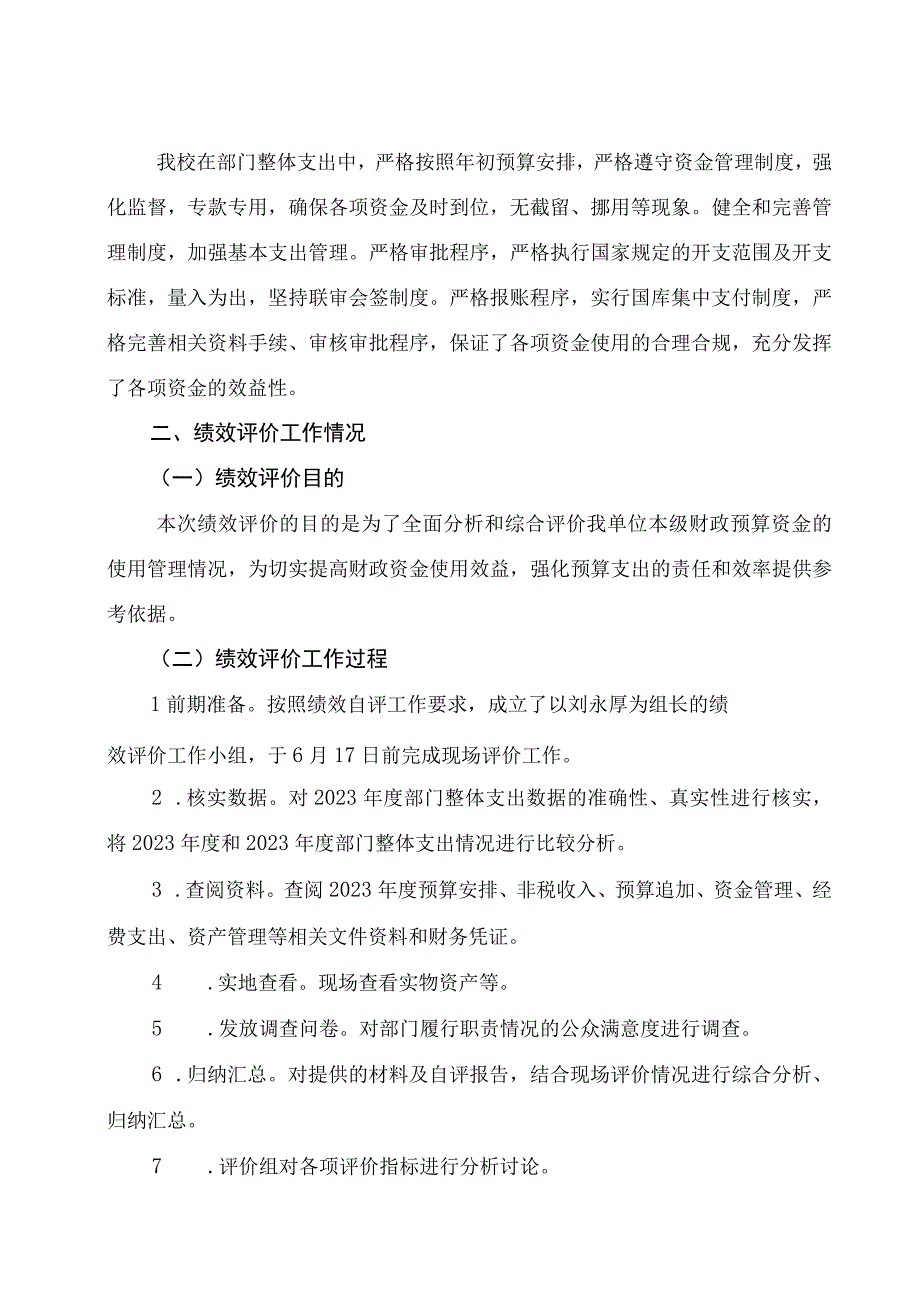 我校在部门整体支出中，严格按照年初预算安排，严格遵守资金管理制度，强化监督，专款专用，确保各项资金及时到位，无截留、挪用等现象。健全和完善管理制度，加强基本支出管理。严格审批程序，严格执行国家规定的开支范围及开支标准，量入为出，坚持联审会签制度。严格报账程序，实行国库集中支付制度，严格完善相关资料手续、审核审批程序，保证了各项资金使用的合理合规，充分发挥了各项资金的效益性。

二、绩效评价工作情况

（一）绩效评价目的

本次绩效评价的目的是为了全面分析和综合评价我单位本级财政预算资金的使用管理情况，为切实提高财政资金使用效益，强化预算支出的责任和效率提供参考依据。

（二）绩效评价工作过程

1 前期准备。按照绩效自评工作要求，成立了以刘永厚为组长的绩

效评价工作小组，于 6 月 17 日前完成现场评价工作。

2 ．核实数据。对 2023 年度部门整体支出数据的准确性、真实性进行核实，将 2023 年度和 2023 年度部门整体支出情况进行比较分析。

3 ．查阅资料。查阅 2023 年度预算安排、非税收入、预算追加、资金管理、经费支出、资产管理等相关文件资料和财务凭证。

4 ．实地查看。现场查看实物资产等。

5 ．发放调查问卷。对部门履行职责情况的公众满意度进行调查。

6 ．归纳汇总。对提供的材料及自评报告，结合现场评价情况进行综合分析、归纳汇总。

7 ．评价组对各项评价指标进行分析讨论。